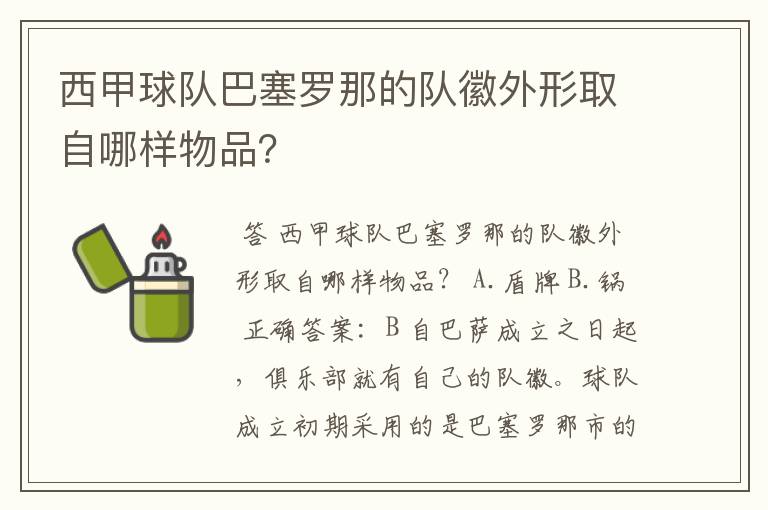 西甲球队巴塞罗那的队徽外形取自哪样物品?

答 西甲球队巴塞罗那的队徽外形取自哪样物品? A. 盾牌 B. 锅 正确答案: B 自巴萨成立之日起，俱乐部就有自己的队徽。球队成立初期采用的是巴塞罗那市的